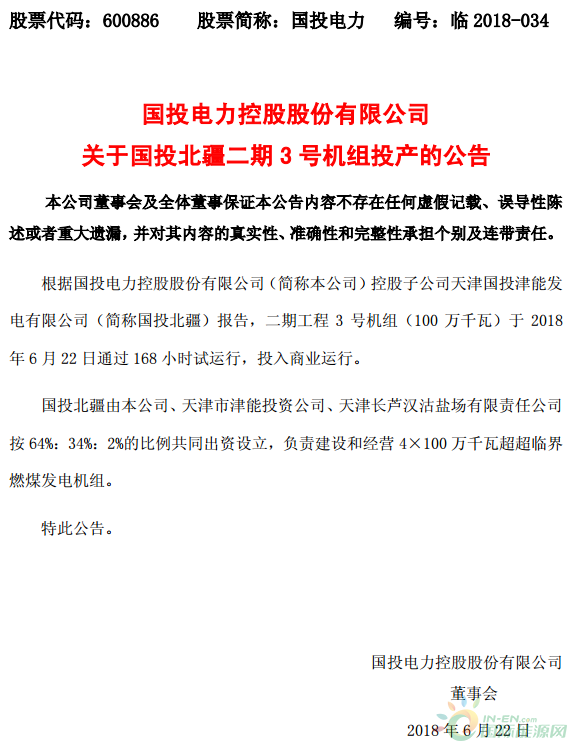 股票代码：600886　　股票简称：国投电力　　编号：临 2018-034

国投电力控股股份有限公司
关于国投北疆二期 3 号机组投产的公告

本公司董事会及全体董事保证本公告内容不存在任何虚假记载、误导性陈述或者重大遗漏，并对其内容的真实性、准确性和完整性承担个别及连带责任。

根据国投电力控股股份有限公司（简称本公司）控股子公司天津国投津能发电有限公司（简称国投北疆）报告，二期工程 3 号机组（100 万千瓦）于 2018 年 6 月 22 日通过 168 小时试运行，投入商业运行。

国投北疆由本公司、天津市津能投资公司、天津长芦汉沽盐场有限责任公司按 64%：34%：2%的比例共同出资设立，负责建设和经营 4×100 万千瓦超超临界燃煤发电机组。

特此公告。

国投电力控股股份有限公司
董事会
2018 年 6 月 22 日

IN-EN.com
国际能源网